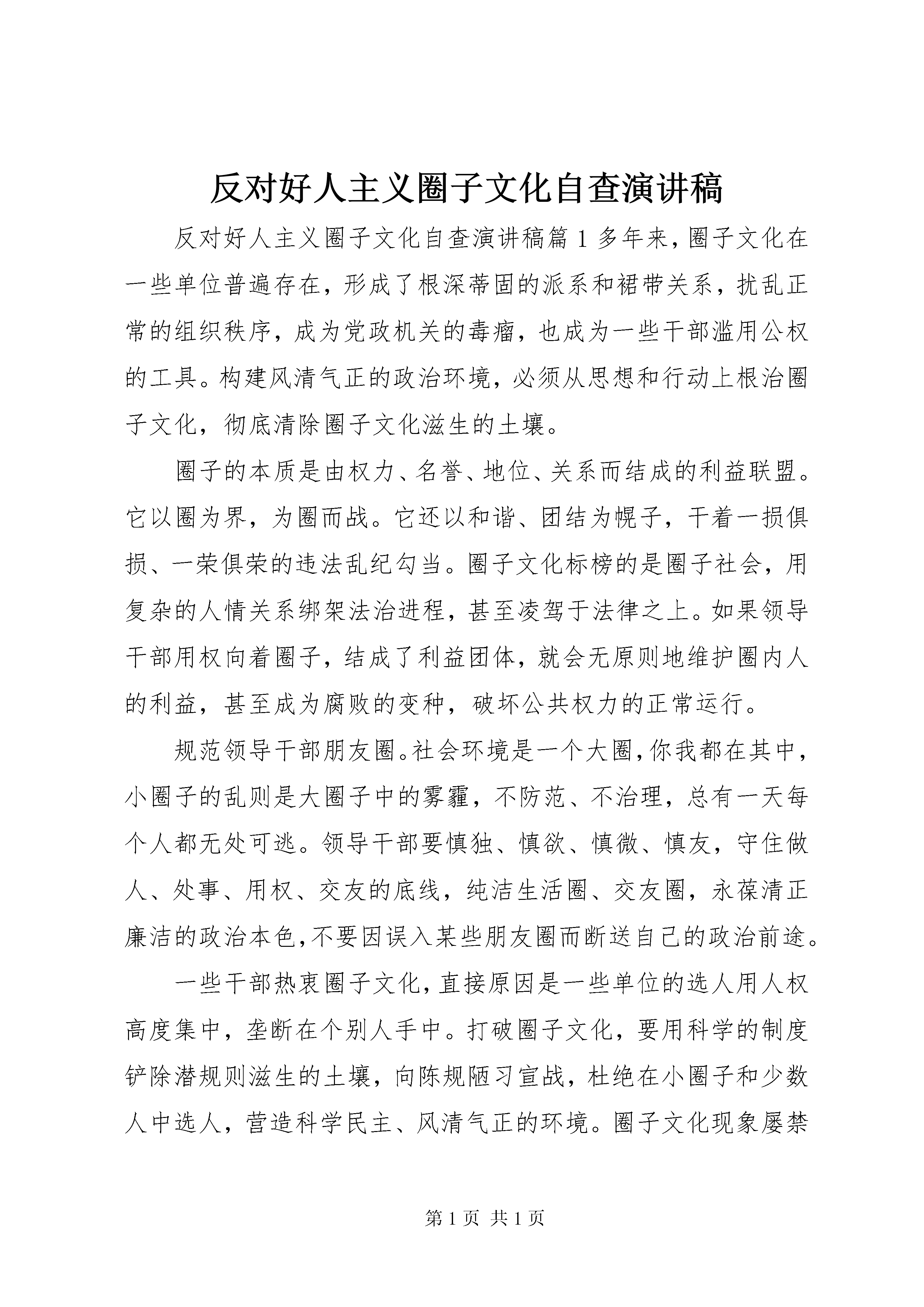 反对好人主义圈子文化自查演讲稿

反对好人主义圈子文化自查演讲稿篇 1 多年来，圈子文化在一些单位普遍存在，形成了根深蒂固的派系和裙带关系，扰乱正常的组织秩序，成为党政机关的毒瘤，也成为一些干部滥用公权的工具。构建风清气正的政治环境，必须从思想和行动上根治圈子文化，彻底清除圈子文化滋生的土壤。

圈子的本质是由权力、名誉、地位、关系而结成的利益联盟。它以圈为界，为圈而战。它还以和谐、团结为幌子，干着一损俱损、一荣俱荣的违法乱纪勾当。圈子文化标榜的是圈子社会，用复杂的人情关系绑架法治进程，甚至凌驾于法律之上。如果领导干部用权向着圈子，结成了利益团体，就会无原则地维护圈内人的利益，甚至成为腐败的变种，破坏公共权力的正常运行。

规范领导干部朋友圈。社会环境是一个大圈，你我都在其中，小圈子的乱则是大圈子中的雾霾，不防范、不治理，总有一天每个人都无处可逃。领导干部要慎独、慎欲、慎微、慎友，守住做人、处事、用权、交友的底线，纯洁生活圈、交友圈，永葆清正廉洁的政治本色，不要因误入某些朋友圈而断送自己的政治前途。

一些干部热衷圈子文化，直接原因是一些单位的选人用人权高度集中，垄断在个别人手中。打破圈子文化，要用科学的制度铲除潜规则滋生的土壤，向陈规陋习宣战，杜绝在小圈子和少数人中选人，营造科学民主、风清气正的环境。圈子文化现象屡禁

第 1 页 共 1 页